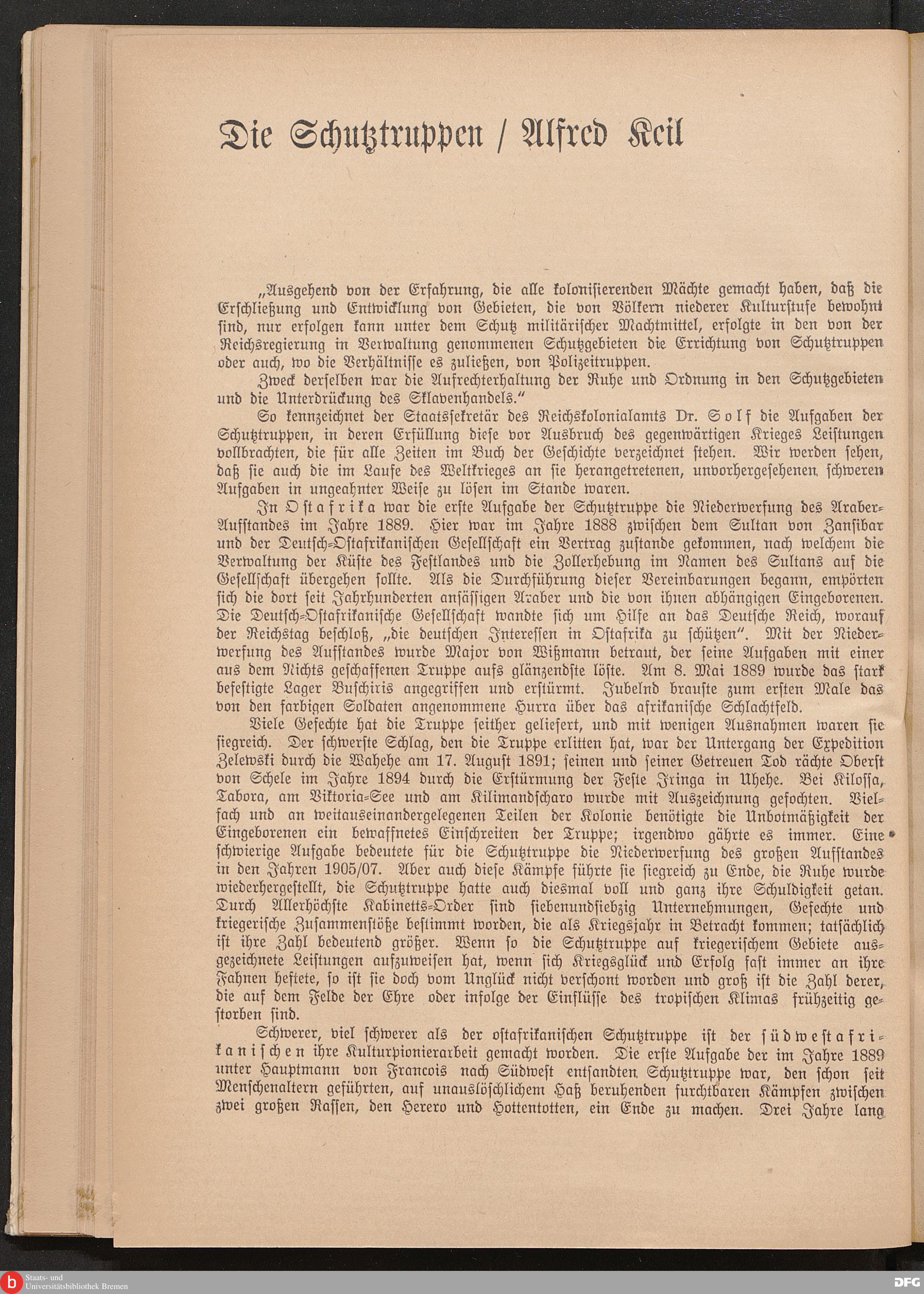 Die Schutztruppen / Alfred Keil

„Ausgehend von der Erfahrung, die alle kolonisierenden Mächte gemacht haben, daß die Erschließung und Entwicklung von Gebieten, die von Völkern niederer Kulturstufe bewohnt sind, nur erfolgen kann unter dem Schutz militärischer Machtmittel, erfolgte in den von der Reichsregierung in Verwaltung genommenen Schutzgebieten die Errichtung von Schutztruppen oder auch, wo die Verhältnisse es zuließen, von Polizeitruppen.

Zweck derselben war die Aufrechterhaltung der Ruhe und Ordnung in den Schutzgebieten und die Unterdrückung des Sklavenhandels."

So kennzeichnet der Staatssekretär des Reichskolonialamts Dr. Solf die Aufgaben der Schutztruppen, in deren Erfüllung diese vor Ausbruch des gegenwärtigen Krieges Leistungen vollbrachten, die für alle Zeiten im Buch der Geschichte verzeichnet stehen. Wir werden sehen, daß sie auch die im Laufe des Weltkrieges an sie herangetretenen, unvorhergesehenen, schweren Aufgaben in ungeahnter Weise zu lösen im Stande waren.

In Ostafrika war die erste Aufgabe der Schutztruppe die Niederwerfung des Araber-Aufstandes im Jahre 1889. Hier war im Jahre 1888 zwischen dem Sultan von Zansibar und der Deutsch-Ostafrikanischen Gesellschaft ein Vertrag zustande gekommen, nach welchem die Verwaltung der Küste des Festlandes und die Zollerhebung im Namen des Sultans auf die Gesellschaft übergehen sollte. Als die Durchführung dieser Vereinbarungen begann, empörten sich die dort seit Jahrhunderten ansässigen Araber und die von ihnen abhängigen Eingeborenen. Die Deutsch-Ostafrikanische Gesellschaft wandte sich um Hilfe an das Deutsche Reich, worauf der Reichstag beschloß, „die deutschen Interessen in Ostafrika zu schützen". Mit der Niederwerfung des Aufstandes wurde Major von Wißmann betraut, der seine Aufgaben mit einer aus dem Nichts geschaffenen Truppe aufs glänzendste löste. Am 8. Mai 1889 wurde das stark befestigte Lager Buschiris angegriffen und erstürmt. Jubelnd brauste zum ersten Male das von den farbigen Soldaten angenommene Hurra über das afrikanische Schlachtfeld.

Viele Gefechte hat die Truppe seither geliefert, und mit wenigen Ausnahmen waren sie siegreich. Der schwerste Schlag, den die Truppe erlitten hat, war der Untergang der Expedition Zelewski durch die Wahehe am 17. August 1891; seinen und seiner Getreuen Tod rächte Oberst von Schele im Jahre 1894 durch die Erstürmung der Feste Iringa in Uhehe. Bei Kilossa, Tabora, am Viktoria-See und am Kilimandscharo wurde mit Auszeichnung gefochten. Vielfach und an weitauseinandergelegenen Teilen der Kolonie benötigte die Unbotmäßigkeit der Eingeborenen ein bewaffnetes Einschreiten der Truppe; irgendwo gährte es immer. Eine schwierige Aufgabe bedeutete für die Schutztruppe die Niederwerfung des großen Aufstandes in den Jahren 1905/07. Aber auch diese Kämpfe führte sie siegreich zu Ende, die Ruhe wurde wiederhergestellt, die Schutztruppe hatte auch diesmal voll und ganz ihre Schuldigkeit getan. Durch Allerhöchste Kabinetts-Order sind siebenundsiebzig Unternehmungen, Gefechte und kriegerische Zusammenstöße bestimmt worden, die als Kriegsjahr in Betracht kommen; tatsächlich ist ihre Zahl bedeutend größer. Wenn so die Schutztruppe auf kriegerischem Gebiete ausgezeichnete Leistungen aufzuweisen hat, wenn sich Kriegsglück und Erfolg fast immer an ihre Fahnen heftete, so ist sie doch vom Unglück nicht verschont worden und groß ist die Zahl derer, die auf dem Felde der Ehre oder infolge der Einflüsse des tropischen Klimas frühzeitig gestorben sind.

Schwerer, viel schwerer als der ostafrikanischen Schutztruppe ist der südwestafrikanischen ihre Kulturpionierarbeit gemacht worden. Die erste Aufgabe der im Jahre 1889 unter Hauptmann von Francois nach Südwest entsandten Schutztruppe war, den schon seit Menschenaltern geführten, auf unauslöschlichem Haß beruhenden furchtbaren Kämpfen zwischen zwei großen Rassen, den Herero und Hottentotten, ein Ende zu machen. Drei Jahre lang

Staats- und Universitätsbibliothek Bremen
DFG